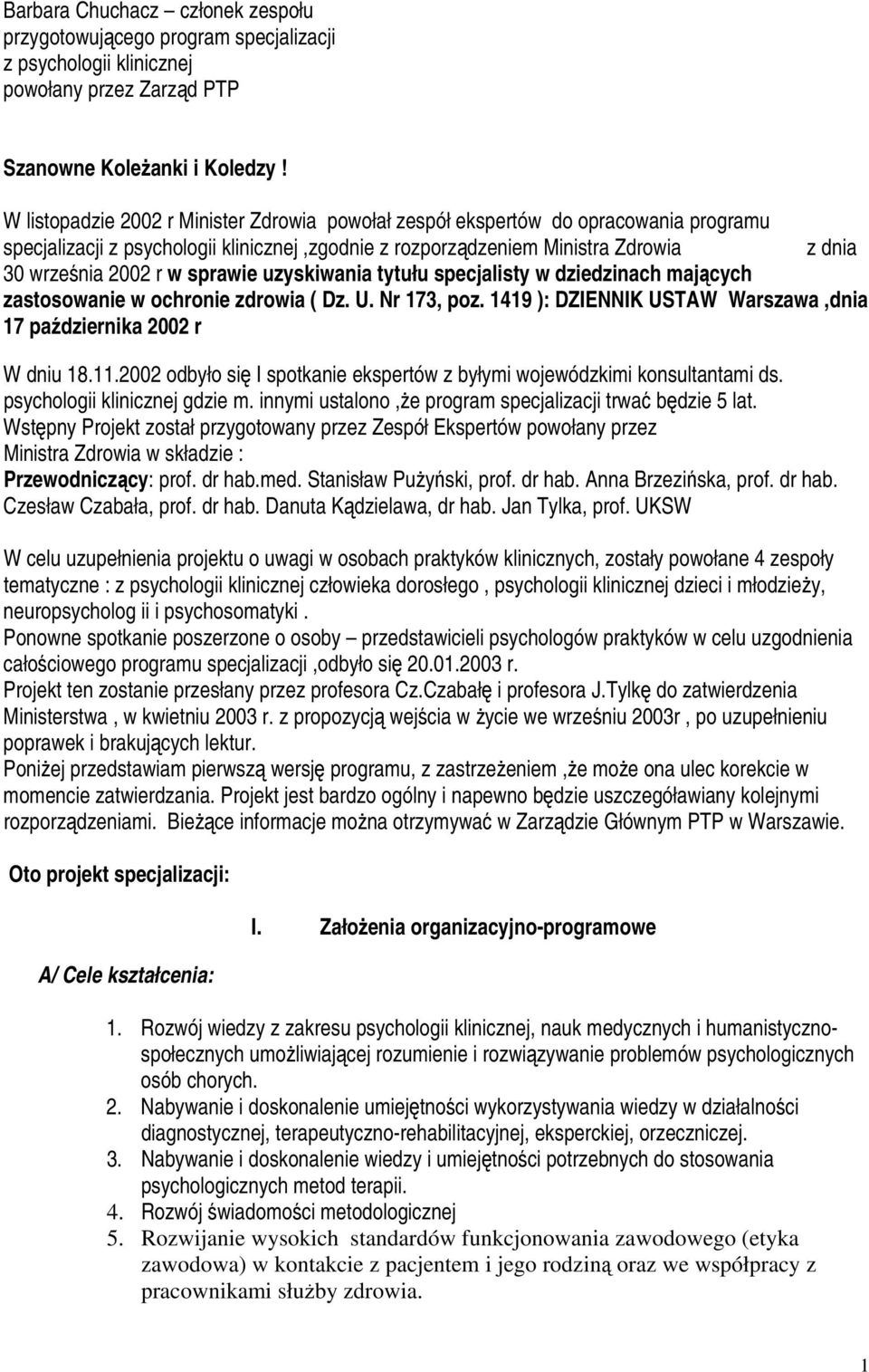 Barbara Chuchacz – członek zespołu przygotowującego program specjalizacji z psychologii klinicznej powołany przez Zarząd PTP

Szanowne Koleżanki i Koledzy !

W listopadzie 2002 r Minister Zdrowia powołał zespół ekspertów do opracowania programu specjalizacji z psychologii klinicznej ,zgodnie z rozporządzeniem Ministra Zdrowia z dnia 30 września 2002 r w sprawie uzyskiwania tytułu specjalisty w dziedzinach mających zastosowanie w ochronie zdrowia ( Dz. U. Nr 173, poz. 1419 ): DZIENNIK USTAW Warszawa ,dnia 17 października 2002 r

W dniu 18.11.2002 odbyło się I spotkanie ekspertów z byłymi wojewódzkimi konsultantami ds. psychologii klinicznej gdzie m. innymi ustalono ,że program specjalizacji trwać będzie 5 lat.
Wstępny Projekt został przygotowany przez Zespół Ekspertów powołany przez Ministra Zdrowia w składzie :
Przewodniczący: prof. dr hab.med. Stanisław Pużyński, prof. dr hab. Anna Brzezińska, prof. dr hab. Czesław Czabała, prof. dr hab. Danuta Kądzielawa, dr hab. Jan Tylka, prof. UKSW

W celu uzupełnienia projektu o uwagi w osobach praktyków klinicznych, zostały powołane 4 zespoły tematyczne : z psychologii klinicznej człowieka dorosłego , psychologii klinicznej dzieci i młodzieży, neuropsycholog ii i psychosomatyki .
Ponowne spotkanie poszerzone o osoby – przedstawicieli psychologów praktyków w celu uzgodnienia całościowego programu specjalizacji ,odbyło się 20.01.2003 r.
Projekt ten zostanie przesłany przez profesora Cz.Czabałę i profesora J.Tylkę do zatwierdzenia Ministerstwa , w kwietniu 2003 r. z propozycją wejścia w życie we wrześniu 2003r , po uzupełnieniu poprawek i brakujących lektur.
Poniżej przedstawiam pierwszą wersję programu, z zastrzeżeniem ,że może ona ulec korekcie w momencie zatwierdzania. Projekt jest bardzo ogólny i napewno będzie uszczegóławiany kolejnymi rozporządzeniami. Bieżące informacje można otrzymywać w Zarządzie Głównym PTP w Warszawie.

Oto projekt specjalizacji:

I. Założenia organizacyjno-programowe

A/ Cele kształcenia:

1. Rozwój wiedzy z zakresu psychologii klinicznej, nauk medycznych i humanistyczno-społecznych umożliwiającej rozumienie i rozwiązywanie problemów psychologicznych osób chorych.
2. Nabywanie i doskonalenie umiejętności wykorzystywania wiedzy w działalności diagnostycznej, terapeutyczno-rehabilitacyjnej, eksperckiej, orzeczniczej.
3. Nabywanie i doskonalenie wiedzy i umiejętności potrzebnych do stosowania psychologicznych metod terapii.
4. Rozwój świadomości metodologicznej
5. Rozwijanie wysokich standardów funkcjonowania zawodowego (etyka zawodowa) w kontakcie z pacjentem i jego rodziną oraz we współpracy z pracownikami służby zdrowia.

1